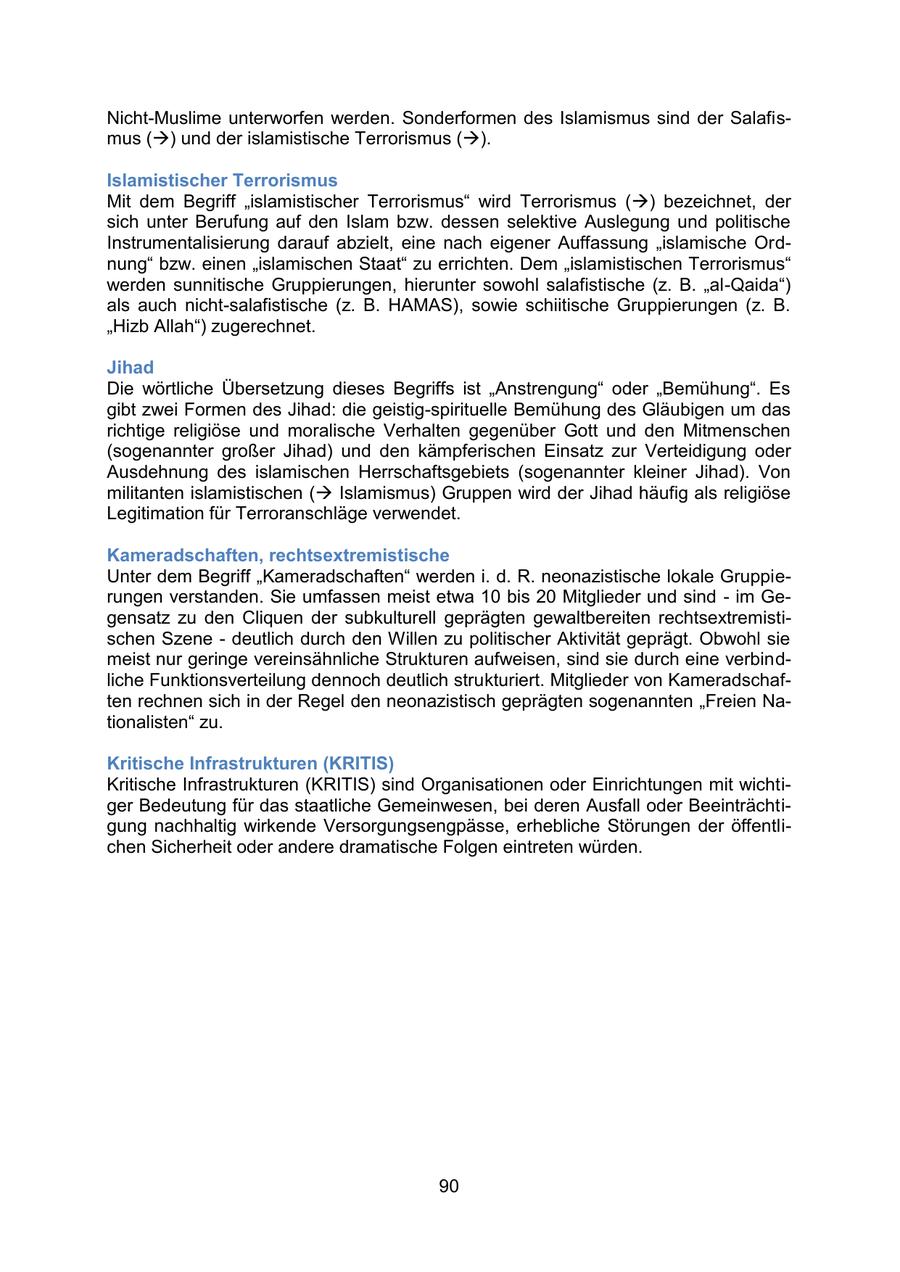 Nicht-Muslime unterworfen werden. Sonderformen des Islamismus sind der Salafismus (→) und der islamistische Terrorismus (→).

Islamistischer Terrorismus
Mit dem Begriff „islamistischer Terrorismus“ wird Terrorismus (→) bezeichnet, der sich unter Berufung auf den Islam bzw. dessen selektive Auslegung und politische Instrumentalisierung darauf abzielt, eine nach eigener Auffassung „islamische Ordnung“ bzw. einen „islamischen Staat“ zu errichten. Dem „islamistischen Terrorismus“ werden sunnitische Gruppierungen, hierunter sowohl salafistische (z. B. „al-Qaida“) als auch nicht-salafistische (z. B. HAMAS), sowie schiitische Gruppierungen (z. B. „Hizb Allah“) zugerechnet.

Jihad
Die wörtliche Übersetzung dieses Begriffs ist „Anstrengung“ oder „Bemühung“. Es gibt zwei Formen des Jihad: die geistig-spirituelle Bemühung des Gläubigen um das richtige religiöse und moralische Verhalten gegenüber Gott und den Mitmenschen (sogenannter großer Jihad) und den kämpferischen Einsatz zur Verteidigung oder Ausdehnung des islamischen Herrschaftsgebiets (sogenannter kleiner Jihad). Von militanten islamistischen (→ Islamismus) Gruppen wird der Jihad häufig als religiöse Legitimation für Terroranschläge verwendet.

Kameradschaften, rechtsextremistische
Unter dem Begriff „Kameradschaften“ werden i. d. R. neonazistische lokale Gruppierungen verstanden. Sie umfassen meist etwa 10 bis 20 Mitglieder und sind - im Gegensatz zu den Cliquen der subkulturell geprägten gewaltbereiten rechtsextremistischen Szene - deutlich durch den Willen zu politischer Aktivität geprägt. Obwohl sie meist nur geringe vereinsähnliche Strukturen aufweisen, sind sie durch eine verbindliche Funktionsverteilung dennoch deutlich strukturiert. Mitglieder von Kameradschaften rechnen sich in der Regel den neonazistisch geprägten sogenannten „Freien Nationalisten“ zu.

Kritische Infrastrukturen (KRITIS)
Kritische Infrastrukturen (KRITIS) sind Organisationen oder Einrichtungen mit wichtiger Bedeutung für das staatliche Gemeinwesen, bei deren Ausfall oder Beeinträchtigung nachhaltig wirkende Versorgungsengpässe, erhebliche Störungen der öffentlichen Sicherheit oder andere dramatische Folgen eintreten würden.

90